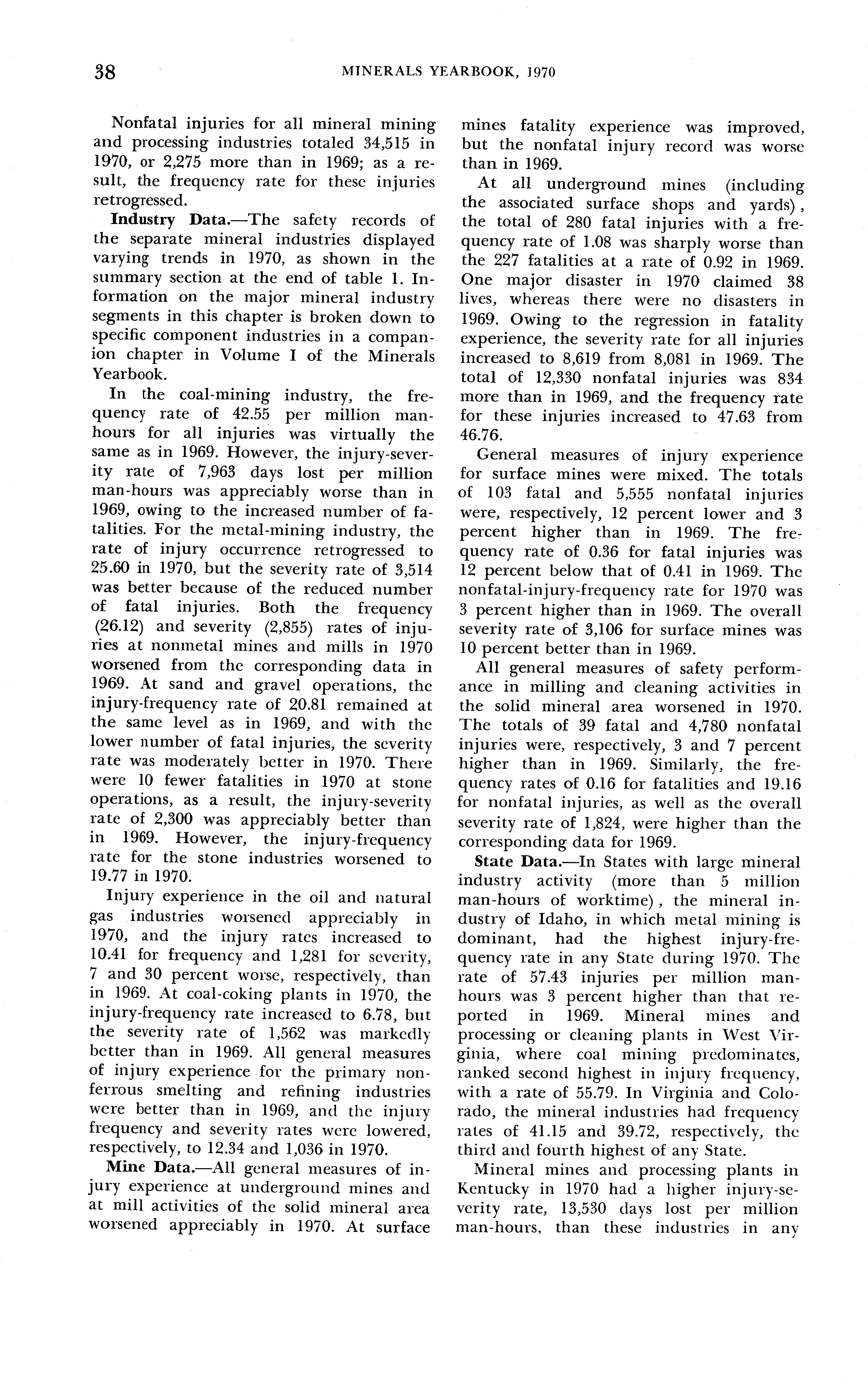 38 MINERALS YEARBOOK, 1970

Nonfatal injuries for all mineral mining and processing industries totaled 34,515 in 1970, or 2,275 more than in 1969; as a result, the frequency rate for these injuries retrogressed.

Industry Data.—The safety records of the separate mineral industries displayed varying trends in 1970, as shown in the summary section at the end of table 1. Information on the major mineral industry segments in this chapter is broken down to specific component industries in a companion chapter in Volume I of the Minerals Yearbook.

In the coal-mining industry, the frequency rate of 42.55 per million man-hours for all injuries was virtually the same as in 1969. However, the injury-severity rate of 7,963 days lost per million man-hours was appreciably worse than in 1969, owing to the increased number of fatalities. For the metal-mining industry, the rate of injury occurrence retrogressed to 25.60 in 1970, but the severity rate of 3,514 was better because of the reduced number of fatal injuries. Both the frequency (26.12) and severity (2,855) rates of injuries at nonmetal mines and mills in 1970 worsened from the corresponding data in 1969. At sand and gravel operations, the injury-frequency rate of 20.81 remained at the same level as in 1969, and with the lower number of fatal injuries, the severity rate was moderately better in 1970. There were 10 fewer fatalities in 1970 at stone operations, as a result, the injury-severity rate of 2,300 was appreciably better than in 1969. However, the injury-frequency rate for the stone industries worsened to 19.77 in 1970.

Injury experience in the oil and natural gas industries worsened appreciably in 1970, and the injury rates increased to 10.41 for frequency and 1,281 for severity, 7 and 30 percent worse, respectively, than in 1969. At coal-coking plants in 1970, the injury-frequency rate increased to 6.78, but the severity rate of 1,562 was markedly better than in 1969. All general measures of injury experience for the primary nonferrous smelting and refining industries were better than in 1969, and the injury frequency and severity rates were lowered, respectively, to 12.34 and 1,036 in 1970.

Mine Data.—All general measures of injury experience at underground mines and at mill activities of the solid mineral area worsened appreciably in 1970. At surface mines fatality experience was improved, but the nonfatal injury record was worse than in 1969.

At all underground mines (including the associated surface shops and yards), the total of 280 fatal injuries with a frequency rate of 1.08 was sharply worse than the 227 fatalities at a rate of 0.92 in 1969. One major disaster in 1970 claimed 38 lives, whereas there were no disasters in 1969. Owing to the regression in fatality experience, the severity rate for all injuries increased to 8,619 from 8,081 in 1969. The total of 12,330 nonfatal injuries was 834 more than in 1969, and the frequency rate for these injuries increased to 47.63 from 46.76.

General measures of injury experience for surface mines were mixed. The totals of 103 fatal and 5,555 nonfatal injuries were, respectively, 12 percent lower and 3 percent higher than in 1969. The frequency rate of 0.36 for fatal injuries was 12 percent below that of 0.41 in 1969. The nonfatal-injury-frequency rate for 1970 was 3 percent higher than in 1969. The overall severity rate of 3,106 for surface mines was 10 percent better than in 1969.

All general measures of safety performance in milling and cleaning activities in the solid mineral area worsened in 1970. The totals of 39 fatal and 4,780 nonfatal injuries were, respectively, 3 and 7 percent higher than in 1969. Similarly, the frequency rates of 0.16 for fatalities and 19.16 for nonfatal injuries, as well as the overall severity rate of 1,824, were higher than the corresponding data for 1969.

State Data.—In States with large mineral industry activity (more than 5 million man-hours of worktime), the mineral industry of Idaho, in which metal mining is dominant, had the highest injury-frequency rate in any State during 1970. The rate of 57.43 injuries per million man-hours was 3 percent higher than that reported in 1969. Mineral mines and processing or cleaning plants in West Virginia, where coal mining predominates, ranked second highest in injury frequency, with a rate of 55.79. In Virginia and Colorado, the mineral industries had frequency rates of 41.15 and 39.72, respectively, the third and fourth highest of any State.

Mineral mines and processing plants in Kentucky in 1970 had a higher injury-severity rate, 13,530 days lost per million man-hours, than these industries in any